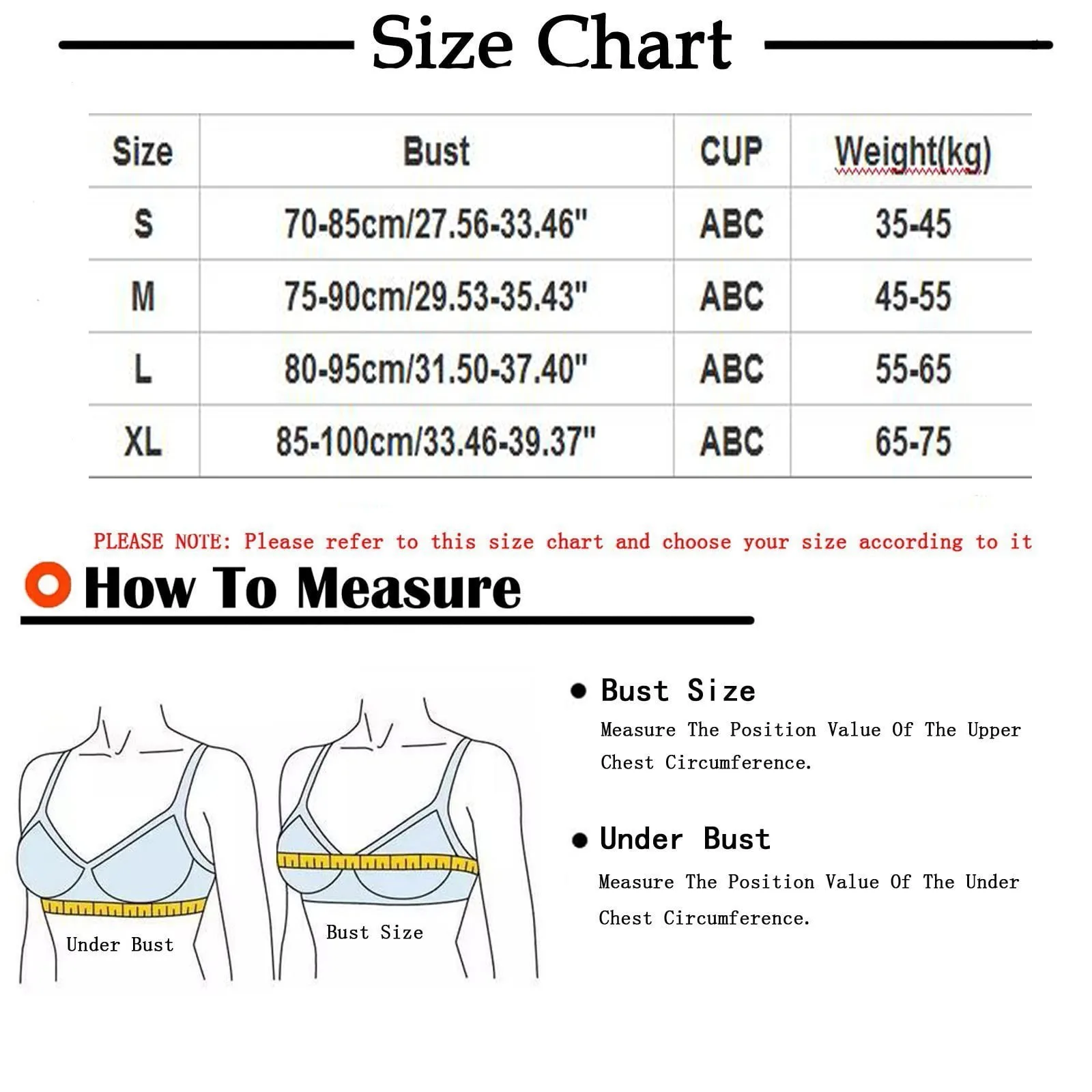 Size Chart

| Size | Bust | CUP | Weight(kg) |
|---|---|---|---|
| S | 70-85cm/27.56-33.46" | ABC | 35-45 |
| M | 75-90cm/29.53-35.43" | ABC | 45-55 |
| L | 80-95cm/31.50-37.40" | ABC | 55-65 |
| XL | 85-100cm/33.46-39.37" | ABC | 65-75 |

PLEASE NOTE: Please refer to this size chart and choose your size according to it

How To Measure

Under Bust

Bust Size

Bust Size

Measure The Position Value Of The Upper Chest Circumference.

Under Bust

Measure The Position Value Of The Under Chest Circumference.